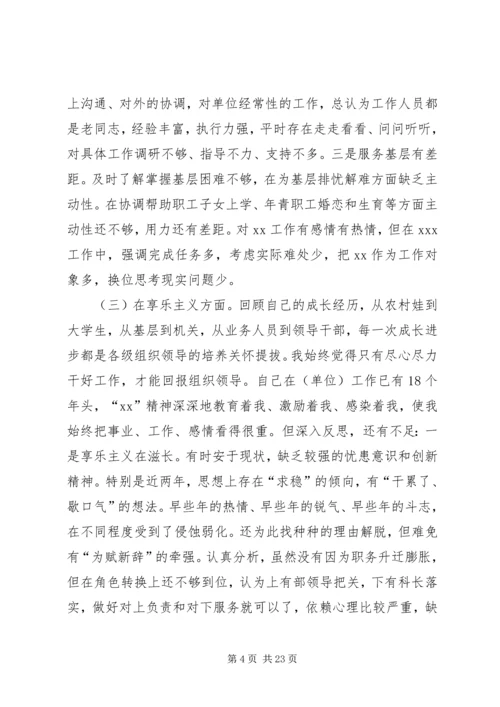 上沟通、对外的协调，对单位经常性的工作，总认为工作人员都是老同志，经验丰富，执行力强，平时存在走走看看、问问听听，对具体工作调研不够、指导不力、支持不多。三是服务基层有差距。及时了解掌握基层困难不够，在为基层排忧解难方面缺乏主动性。在协调帮助职工子女上学、年青职工婚恋和生育等方面主动性还不够，用力还有差距。对 xx 工作有感情有热情，但在 xxx 工作中，强调完成任务多，考虑实际难处少，把 xx 作为工作对象多，换位思考现实问题少。

（三）在享乐主义方面。回顾自己的成长经历，从农村娃到大学生，从基层到机关，从业务人员到领导干部，每一次成长进步都是各级组织领导的培养关怀提拔。我始终觉得只有尽心尽力干好工作，才能回报组织领导。自己在（单位）工作已有 18 个年头，“xx”精神深深地教育着我、激励着我、感染着我，使我始终把事业、工作、感情看得很重。但深入反思，还有不足：一是享乐主义在滋长。有时安于现状，缺乏较强的忧患意识和创新精神。特别是近两年，思想上存在“求稳”的倾向，有“干累了、歇口气”的想法。早些年的热情、早些年的锐气、早些年的斗志，在不同程度受到了侵蚀弱化。还为此找种种的理由解脱，但难免有“为赋新辞”的牵强。认真分析，虽然没有因为职务升迁膨胀，但在角色转换上还不够到位，认为上有部领导把关，下有科长落实，做好对上负责和对下服务就可以了，依赖心理比较严重，缺

第 4 页 共 23 页